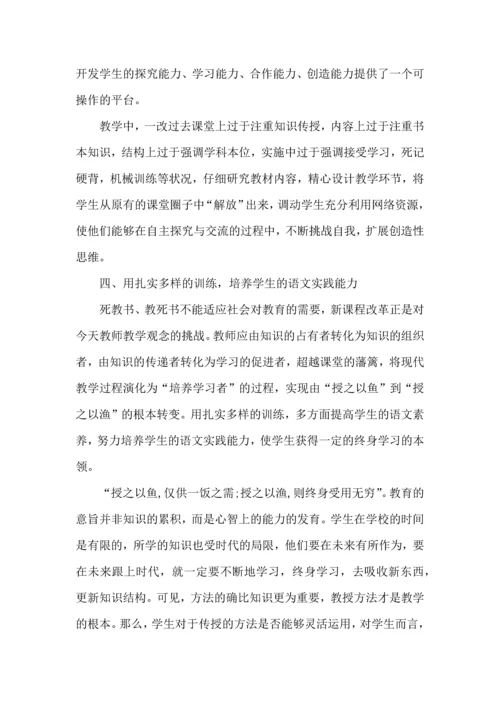 开发学生的探究能力、学习能力、合作能力、创造能力提供了一个可操作的平台。

教学中，一改过去课堂上过于注重知识传授，内容上过于注重书本知识，结构上过于强调学科本位，实施中过于强调接受学习，死记硬背，机械训练等状况，仔细研究教材内容，精心设计教学环节，将学生从原有的课堂圈子中“解放”出来，调动学生充分利用网络资源，使他们能够在自主探究与交流的过程中，不断挑战自我，扩展创造性思维。

四、用扎实多样的训练，培养学生的语文实践能力

死教书、教死书不能适应社会对教育的需要，新课程改革正是对今天教师教学观念的挑战。教师应由知识的占有者转化为知识的组织者，由知识的传递者转化为学习的促进者，超越课堂的藩篱，将现代教学过程演化为“培养学习者”的过程，实现由“授之以鱼”到“授之以渔”的根本转变。用扎实多样的训练，多方面提高学生的语文素养，努力培养学生的语文实践能力，使学生获得一定的终身学习的本领。

“授之以鱼,仅供一饭之需;授之以渔,则终身受用无穷”。教育的意旨并非知识的累积，而是心智上的能力的发育。学生在学校的时间是有限的，所学的知识也受时代的局限，他们要在未来有所作为，要在未来跟上时代，就一定要不断地学习，终身学习，去吸收新东西，更新知识结构。可见，方法的确比知识更为重要，教授方法才是教学的根本。那么，学生对于传授的方法是否能够灵活运用，对学生而言，